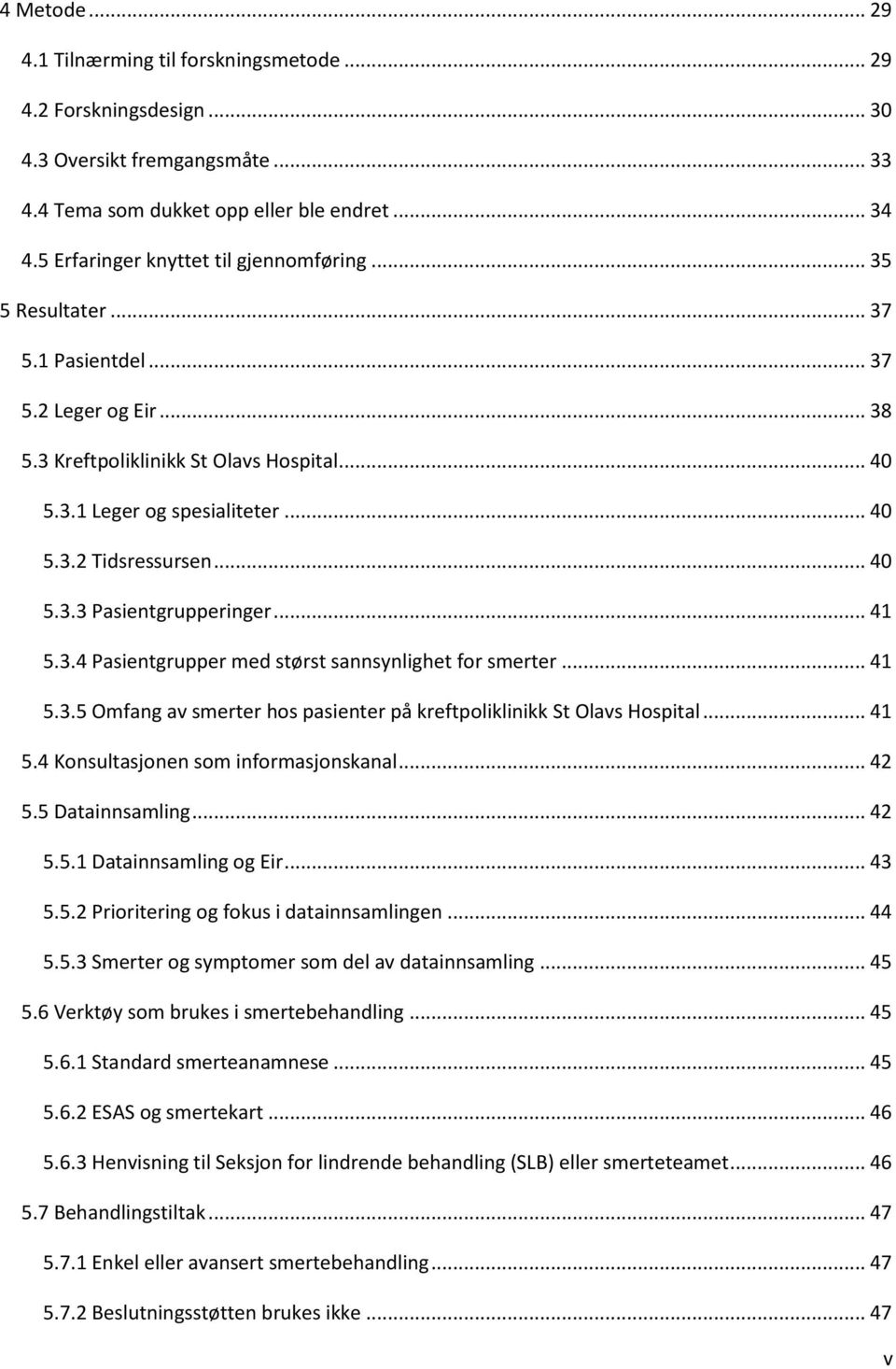 4 Metode ... 29
4.1 Tilnærming til forskningsmetode ... 29
4.2 Forskningsdesign ... 30
4.3 Oversikt fremgangsmåte ... 33
4.4 Tema som dukket opp eller ble endret ... 34
4.5 Erfaringer knyttet til gjennomføring ... 35
5 Resultater ... 37
5.1 Pasientdel ... 37
5.2 Leger og Eir ... 38
5.3 Kreftpoliklinikk St Olavs Hospital ... 40
5.3.1 Leger og spesialiteter ... 40
5.3.2 Tidsressursen ... 40
5.3.3 Pasientgrupperinger ... 41
5.3.4 Pasientgrupper med størst sannsynlighet for smerter ... 41
5.3.5 Omfang av smerter hos pasienter på kreftpoliklinikk St Olavs Hospital ... 41
5.4 Konsultasjonen som informasjonskanal ... 42
5.5 Datainnsamling ... 42
5.5.1 Datainnsamling og Eir ... 43
5.5.2 Prioritering og fokus i datainnsamlingen ... 44
5.5.3 Smerter og symptomer som del av datainnsamling ... 45
5.6 Verktøy som brukes i smertebehandling ... 45
5.6.1 Standard smerteanamnese ... 45
5.6.2 ESAS og smertekart ... 46
5.6.3 Henvisning til Seksjon for lindrende behandling (SLB) eller smerteteamet ... 46
5.7 Behandlingstiltak ... 47
5.7.1 Enkel eller avansert smertebehandling ... 47
5.7.2 Beslutningsstøtten brukes ikke ... 47
v